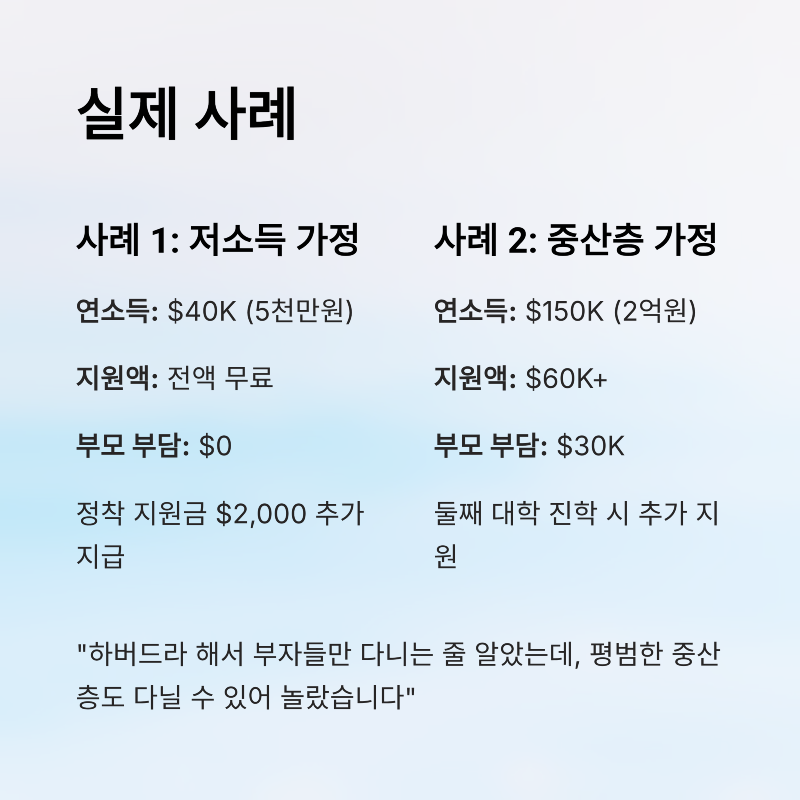 실제 사례

사례 1: 저소득 가정

연소득: $40K (5천만원)

지원액: 전액 무료

부모 부담: $0

정착 지원금 $2,000 추가 지급

사례 2: 중산층 가정

연소득: $150K (2억원)

지원액: $60K+

부모 부담: $30K

둘째 대학 진학 시 추가 지원

"하버드라 해서 부자들만 다니는 줄 알았는데, 평범한 중산층도 다닐 수 있어 놀랐습니다"